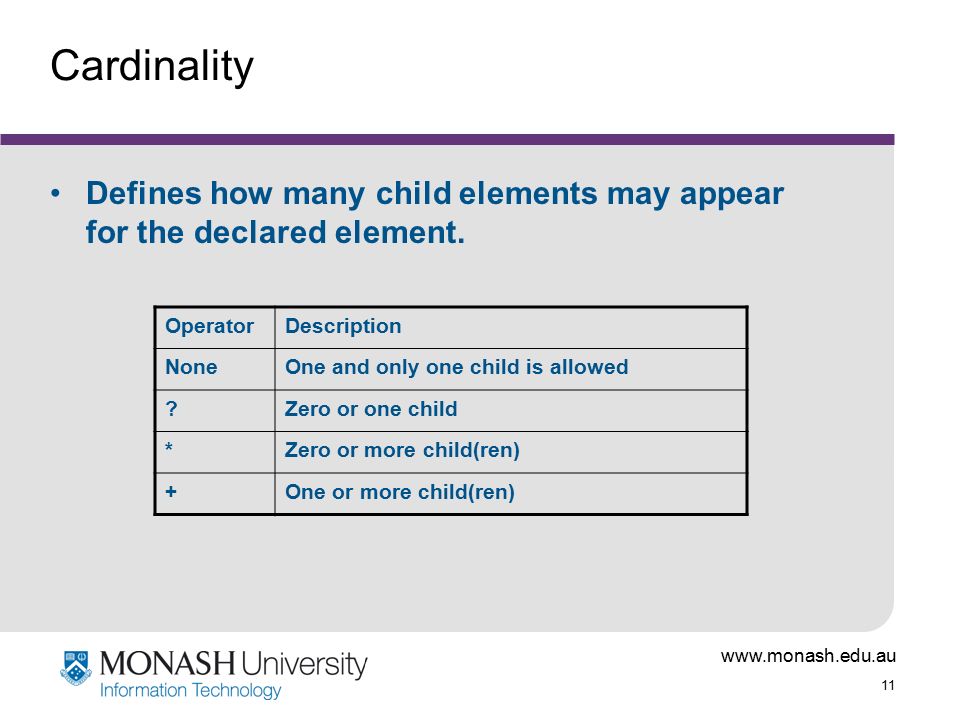 Cardinality

• Defines how many child elements may appear for the declared element.

| Operator | Description |
|---|---|
| None | One and only one child is allowed |
| ? | Zero or one child |
| * | Zero or more child(ren) |
| + | One or more child(ren) |

MONASH University
Information Technology

www.monash.edu.au

11